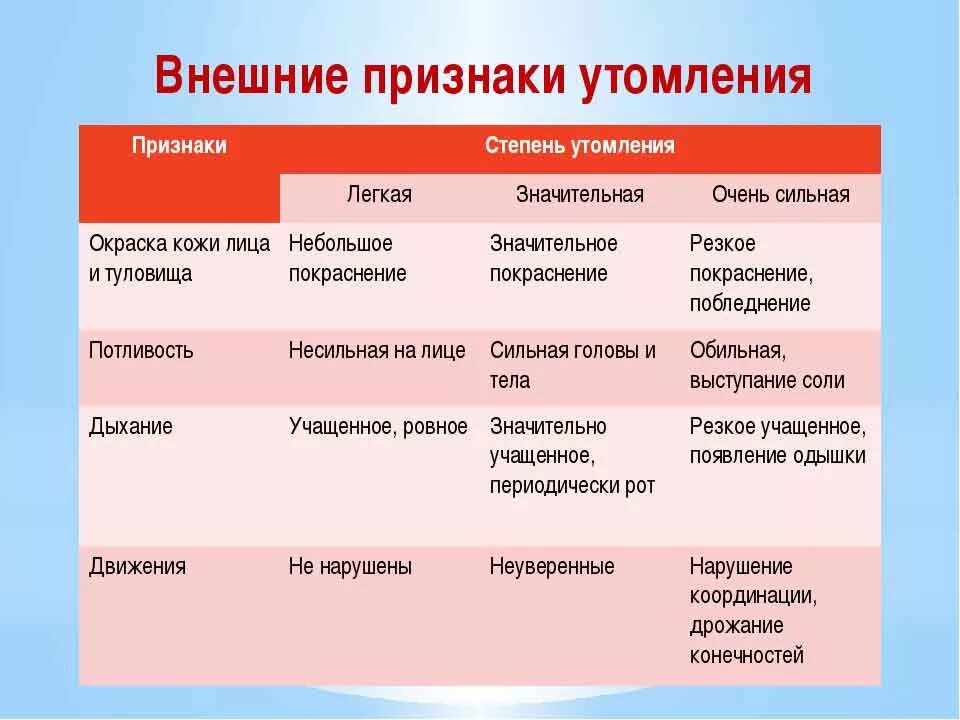 Внешние признаки утомления

| Признаки | Степень утомления | | |
|---|---|---|---|
| | Легкая | Значительная | Очень сильная |
| Окраска кожи лица и туловища | Небольшое покраснение | Значительное покраснение | Резкое покраснение, побледнение |
| Потливость | Несильная на лице | Сильная головы и тела | Обильная, выступание соли |
| Дыхание | Учащенное, ровное | Значительно учащенное, периодически рот | Резкое учащенное, появление одышки |
| Движения | Не нарушены | Неуверенные | Нарушение координации, дрожание конечностей |